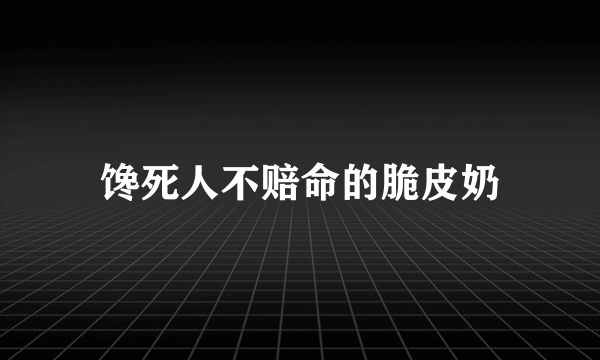 馋死人不赔命的脆皮奶